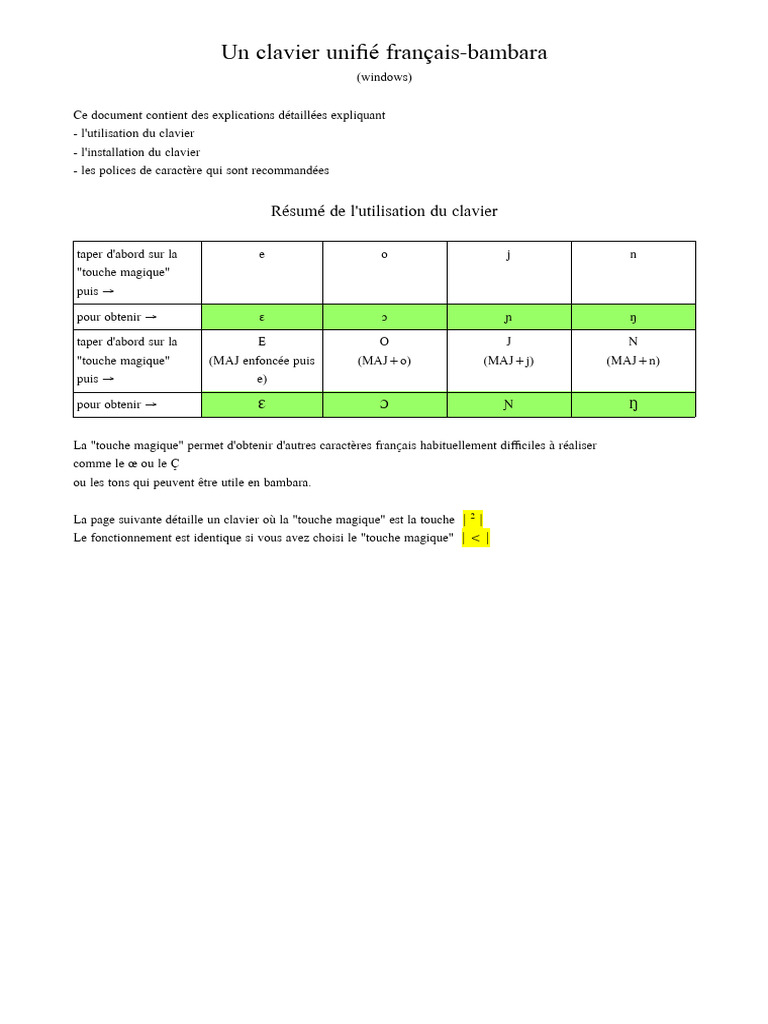 Un clavier unifié français-bambara
(windows)

Ce document contient des explications détaillées expliquant
- l'utilisation du clavier
- l'installation du clavier
- les polices de caractère qui sont recommandées

Résumé de l'utilisation du clavier

| taper d'abord sur la "touche magique" puis → | e | o | j | n |
|---|---|---|---|---|
| pour obtenir → | ɛ | ɔ | ɲ | ŋ |
| taper d'abord sur la "touche magique" puis → | E (MAJ enfoncée puis e) | O (MAJ + o) | J (MAJ + j) | N (MAJ + n) |
| pour obtenir → | Ɛ | Ɔ | Ɲ | Ŋ |

La "touche magique" permet d'obtenir d'autres caractères français habituellement difficiles à réaliser comme le œ ou le Ç
ou les tons qui peuvent être utile en bambara.

La page suivante détaille un clavier où la "touche magique" est la touche | ² |
Le fonctionnement est identique si vous avez choisi le "touche magique" | < |